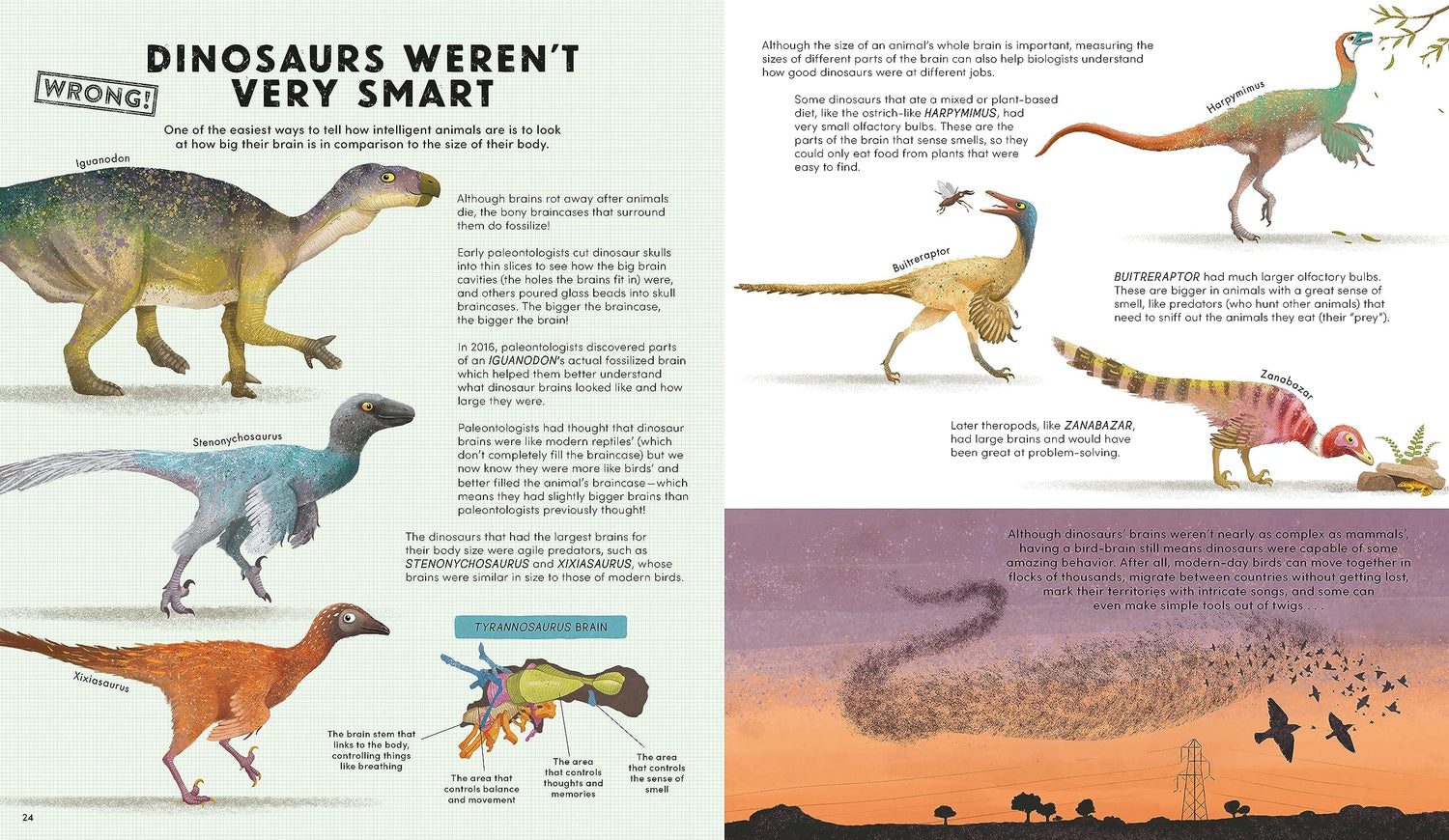 WRONG!

DINOSAURS WEREN'T VERY SMART

One of the easiest ways to tell how intelligent animals are is to look at how big their brain is in comparison to the size of their body.

Iguanodon

Although brains rot away after animals die, the bony braincases that surround them do fossilize!

Early paleontologists cut dinosaur skulls into thin slices to see how the big brain cavities (the holes the brains fit in) were, and others poured glass beads into skull braincases. The bigger the braincase, the bigger the brain!

In 2016, paleontologists discovered parts of an IGUANODON's actual fossilized brain which helped them better understand what dinosaur brains looked like and how large they were.

Stenonychosaurus

Paleontologists had thought that dinosaur brains were like modern reptiles' (which don't completely fill the braincase) but we now know they were more like birds' and better filled the animal's braincase—which means they had slightly bigger brains than paleontologists previously thought!

The dinosaurs that had the largest brains for their body size were agile predators, such as STENONYCHOSAURUS and XIXIASAURUS, whose brains were similar in size to those of modern birds.

Xixiasaurus

TYRANNOSAURUS BRAIN

The brain stem that links to the body, controlling things like breathing

The area that controls balance and movement

The area that controls thoughts and memories

The area that controls the sense of smell

24

Although the size of an animal's whole brain is important, measuring the sizes of different parts of the brain can also help biologists understand how good dinosaurs were at different jobs.

Some dinosaurs that ate a mixed or plant-based diet, like the ostrich-like HARPYMIMUS, had very small olfactory bulbs. These are the parts of the brain that sense smells, so they could only eat food from plants that were easy to find.

Harpymimus

Buitreraptor

BUITRERAPTOR had much larger olfactory bulbs. These are bigger in animals with a great sense of smell, like predators (who hunt other animals) that need to sniff out the animals they eat (their "prey").

Zanabazar

Later theropods, like ZANABAZAR, had large brains and would have been great at problem-solving.

Although dinosaurs' brains weren't nearly as complex as mammals', having a bird-brain still means dinosaurs were capable of some amazing behavior. After all, modern-day birds can move together in flocks of thousands, migrate between countries without getting lost, mark their territories with intricate songs, and some can even make simple tools out of twigs . . .